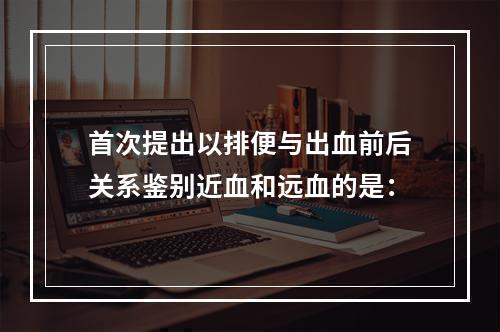 首次提出以排便与出血前后关系鉴别近血和远血的是：